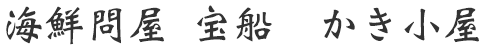 海鮮問屋　宝船　かき小屋